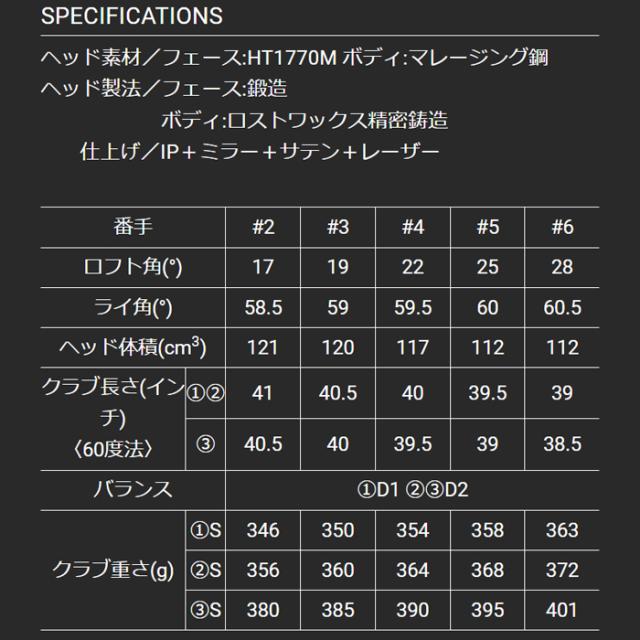 SPECIFICATIONS

ヘッド素材／フェース:HT1770M ボディ:マレージング鋼
ヘッド製法／フェース:鍛造
ボディ:ロストワックス精密鋳造
仕上げ／IP＋ミラー＋サテン＋レーザー

| 番手 | | #2 | #3 | #4 | #5 | #6 |
|---|---|---|---|---|---|---|
| ロフト角(°) | | 17 | 19 | 22 | 25 | 28 |
| ライ角(°) | | 58.5 | 59 | 59.5 | 60 | 60.5 |
| ヘッド体積($cm^3$) | | 121 | 120 | 117 | 112 | 112 |
| クラブ長さ(インチ)〈60度法〉 | ①② | 41 | 40.5 | 40 | 39.5 | 39 |
| | ③ | 40.5 | 40 | 39.5 | 39 | 38.5 |
| バランス | | ①D1 ②③D2 | | | | |
| クラブ重さ(g) | ①S | 346 | 350 | 354 | 358 | 363 |
| | ②S | 356 | 360 | 364 | 368 | 372 |
| | ③S | 380 | 385 | 390 | 395 | 401 |